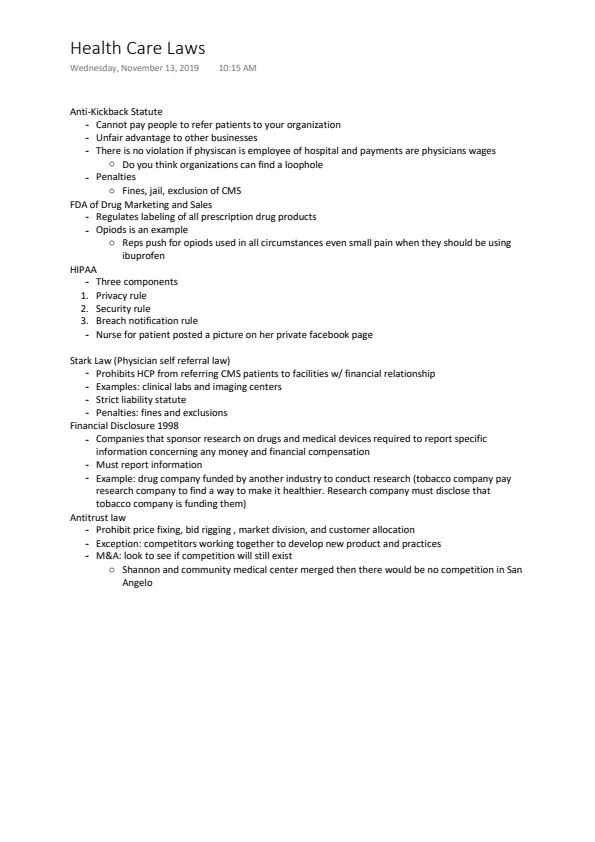 Health Care Laws
Wednesday, November 13, 2019 10:15 AM

Anti-Kickback Statute
- Cannot pay people to refer patients to your organization
- Unfair advantage to other businesses
- There is no violation if physiscan is employee of hospital and payments are physicians wages
  ○ Do you think organizations can find a loophole
- Penalties
  ○ Fines, jail, exclusion of CMS

FDA of Drug Marketing and Sales
- Regulates labeling of all prescription drug products
- Opiods is an example
  ○ Reps push for opiods used in all circumstances even small pain when they should be using ibuprofen

HIPAA
- Three components
1. Privacy rule
2. Security rule
3. Breach notification rule
- Nurse for patient posted a picture on her private facebook page

Stark Law (Physician self referral law)
- Prohibits HCP from referring CMS patients to facilities w/ financial relationship
- Examples: clinical labs and imaging centers
- Strict liability statute
- Penalties: fines and exclusions

Financial Disclosure 1998
- Companies that sponsor research on drugs and medical devices required to report specific information concerning any money and financial compensation
- Must report information
- Example: drug company funded by another industry to conduct research (tobacco company pay research company to find a way to make it healthier. Research company must disclose that tobacco company is funding them)

Antitrust law
- Prohibit price fixing, bid rigging , market division, and customer allocation
- Exception: competitors working together to develop new product and practices
- M&A: look to see if competition will still exist
  ○ Shannon and community medical center merged then there would be no competition in San Angelo